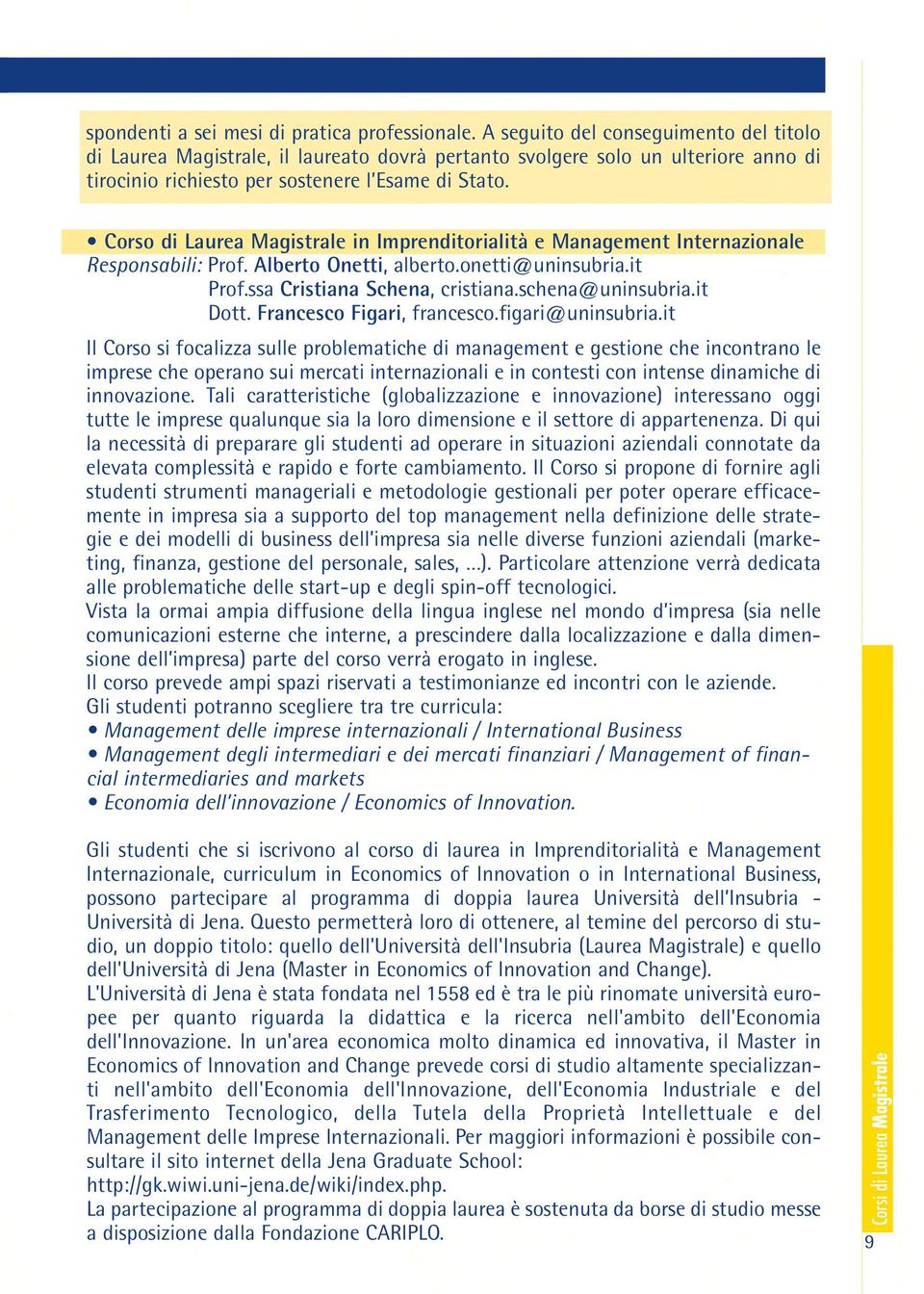 spondenti a sei mesi di pratica professionale. A seguito del conseguimento del titolo di Laurea Magistrale, il laureato dovrà pertanto svolgere solo un ulteriore anno di tirocinio richiesto per sostenere l'Esame di Stato.

• Corso di Laurea Magistrale in Imprenditorialità e Management Internazionale
Responsabili: Prof. Alberto Onetti, alberto.onetti@uninsubria.it
Prof.ssa Cristiana Schena, cristiana.schena@uninsubria.it
Dott. Francesco Figari, francesco.figari@uninsubria.it

Il Corso si focalizza sulle problematiche di management e gestione che incontrano le imprese che operano sui mercati internazionali e in contesti con intense dinamiche di innovazione. Tali caratteristiche (globalizzazione e innovazione) interessano oggi tutte le imprese qualunque sia la loro dimensione e il settore di appartenenza. Di qui la necessità di preparare gli studenti ad operare in situazioni aziendali connotate da elevata complessità e rapido e forte cambiamento. Il Corso si propone di fornire agli studenti strumenti manageriali e metodologie gestionali per poter operare efficacemente in impresa sia a supporto del top management nella definizione delle strategie e dei modelli di business dell'impresa sia nelle diverse funzioni aziendali (marketing, finanza, gestione del personale, sales, ...). Particolare attenzione verrà dedicata alle problematiche delle start-up e degli spin-off tecnologici.
Vista la ormai ampia diffusione della lingua inglese nel mondo d'impresa (sia nelle comunicazioni esterne che interne, a prescindere dalla localizzazione e dalla dimensione dell'impresa) parte del corso verrà erogato in inglese.
Il corso prevede ampi spazi riservati a testimonianze ed incontri con le aziende.
Gli studenti potranno scegliere tra tre curricula:
• Management delle imprese internazionali / International Business
• Management degli intermediari e dei mercati finanziari / Management of financial intermediaries and markets
• Economia dell'innovazione / Economics of Innovation.

Gli studenti che si iscrivono al corso di laurea in Imprenditorialità e Management Internazionale, curriculum in Economics of Innovation o in International Business, possono partecipare al programma di doppia laurea Università dell'Insubria - Università di Jena. Questo permetterà loro di ottenere, al temine del percorso di studio, un doppio titolo: quello dell'Università dell'Insubria (Laurea Magistrale) e quello dell'Università di Jena (Master in Economics of Innovation and Change).
L'Università di Jena è stata fondata nel 1558 ed è tra le più rinomate università europee per quanto riguarda la didattica e la ricerca nell'ambito dell'Economia dell'Innovazione. In un'area economica molto dinamica ed innovativa, il Master in Economics of Innovation and Change prevede corsi di studio altamente specializzanti nell'ambito dell'Economia dell'Innovazione, dell'Economia Industriale e del Trasferimento Tecnologico, della Tutela della Proprietà Intellettuale e del Management delle Imprese Internazionali. Per maggiori informazioni è possibile consultare il sito internet della Jena Graduate School:
http://gk.wiwi.uni-jena.de/wiki/index.php.
La partecipazione al programma di doppia laurea è sostenuta da borse di studio messe a disposizione dalla Fondazione CARIPLO.

Corsi di Laurea Magistrale
9